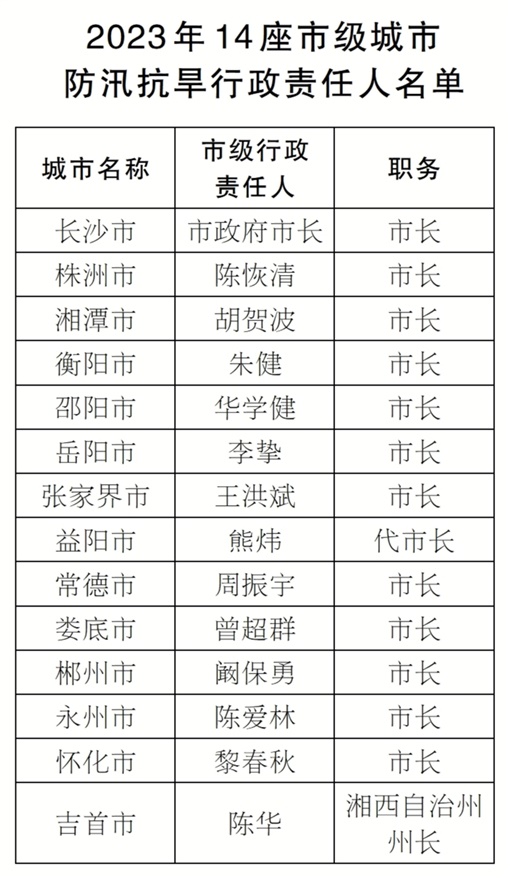 2023年14座市级城市
防汛抗旱行政责任人名单

| 城市名称 | 市级行政责任人 | 职务 |
|---|---|---|
| 长沙市 | 市政府市长 | 市长 |
| 株洲市 | 陈恢清 | 市长 |
| 湘潭市 | 胡贺波 | 市长 |
| 衡阳市 | 朱健 | 市长 |
| 邵阳市 | 华学健 | 市长 |
| 岳阳市 | 李挚 | 市长 |
| 张家界市 | 王洪斌 | 市长 |
| 益阳市 | 熊炜 | 代市长 |
| 常德市 | 周振宇 | 市长 |
| 娄底市 | 曾超群 | 市长 |
| 郴州市 | 阚保勇 | 市长 |
| 永州市 | 陈爱林 | 市长 |
| 怀化市 | 黎春秋 | 市长 |
| 吉首市 | 陈华 | 湘西自治州州长 |